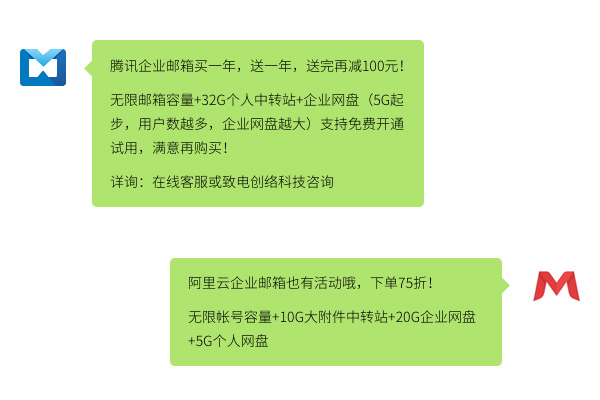 腾讯企业邮箱买一年，送一年，送完再减100元！

无限邮箱容量+32G个人中转站+企业网盘（5G起步，用户数越多，企业网盘越大）支持免费开通试用，满意再购买！

详询：在线客服或致电创络科技咨询

阿里云企业邮箱也有活动哦，下单75折！

无限帐号容量+10G大附件中转站+20G企业网盘+5G个人网盘